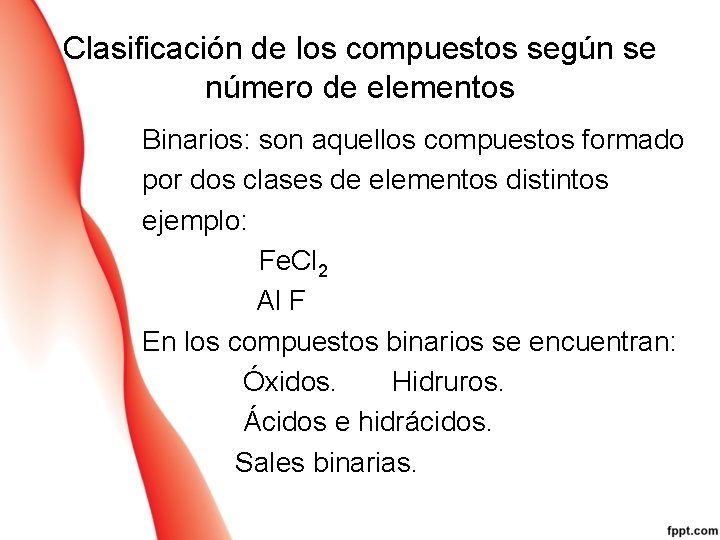 Clasificación de los compuestos según se número de elementos

Binarios: son aquellos compuestos formado por dos clases de elementos distintos ejemplo:

$FeCl_2$

Al F

En los compuestos binarios se encuentran:

Óxidos. Hidruros.

Ácidos e hidrácidos.

Sales binarias.

fppt.com